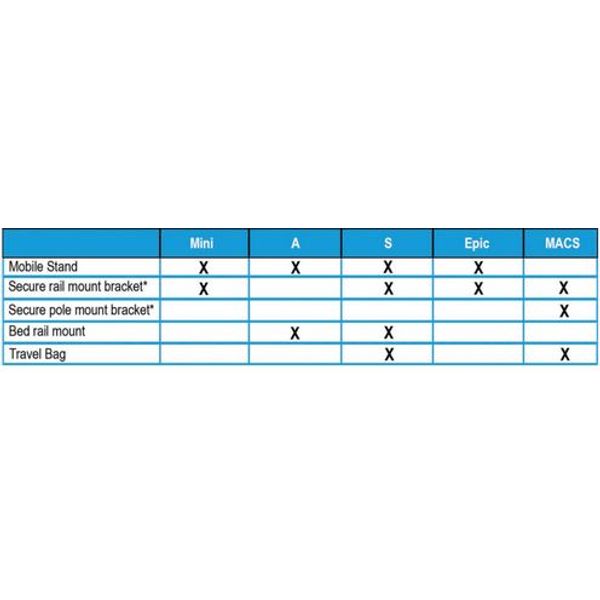 | | Mini | A | S | Epic | MACS |
|---|---|---|---|---|---|
| Mobile Stand | X | X | X | X | |
| Secure rail mount bracket* | X | | X | X | X |
| Secure pole mount bracket* | | | | | X |
| Bed rail mount | | X | X | | |
| Travel Bag | | | X | | X |